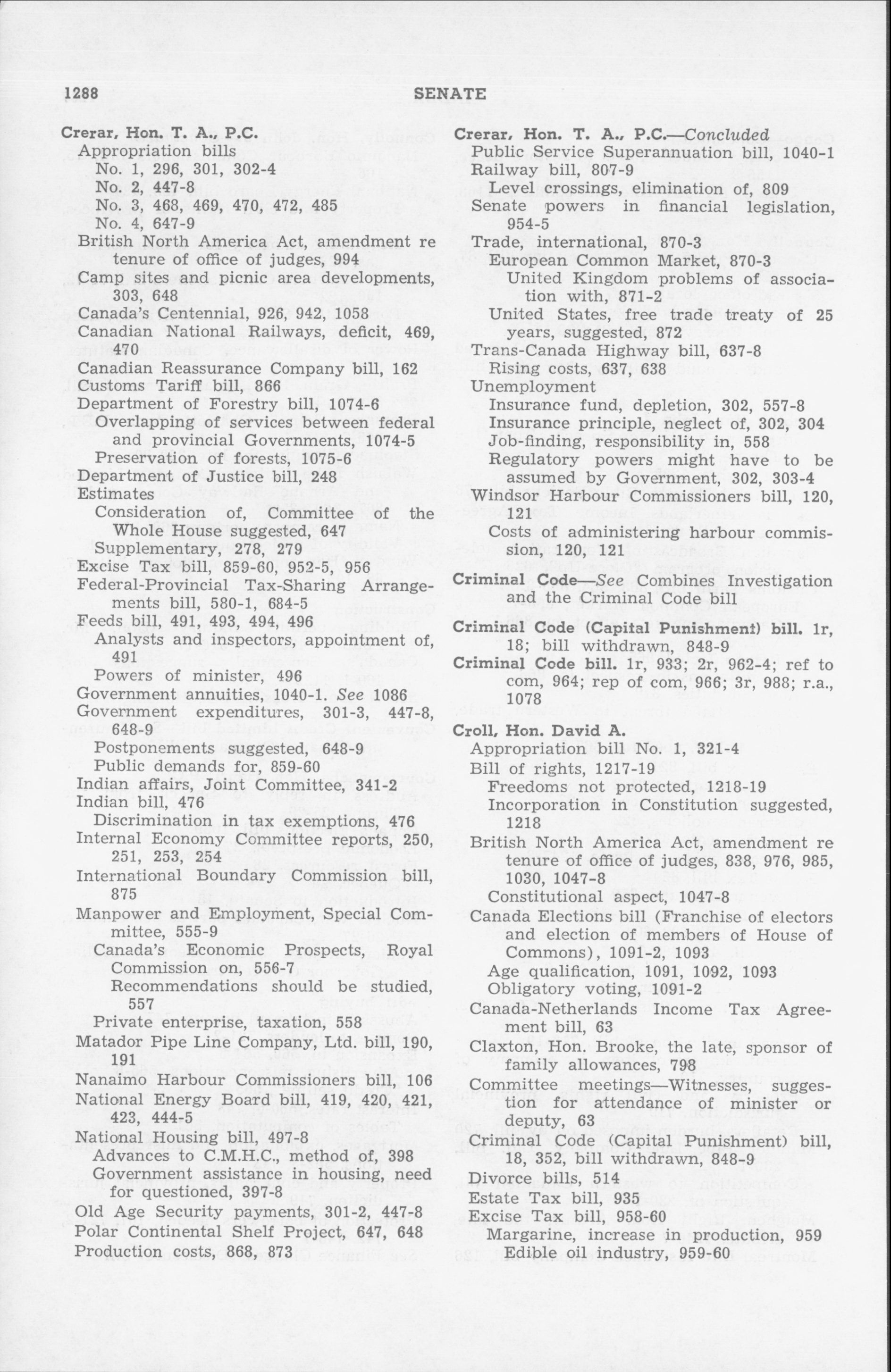 1288 SENATE

Crerar, Hon. T. A., P.C.
Appropriation bills
No. 1, 296, 301, 302-4
No. 2, 447-8
No. 3, 468, 469, 470, 472, 485
No. 4, 647-9
British North America Act, amendment re tenure of office of judges, 994
Camp sites and picnic area developments, 303, 648
Canada's Centennial, 926, 942, 1058
Canadian National Railways, deficit, 469, 470
Canadian Reassurance Company bill, 162
Customs Tariff bill, 866
Department of Forestry bill, 1074-6
Overlapping of services between federal and provincial Governments, 1074-5
Preservation of forests, 1075-6
Department of Justice bill, 248
Estimates
Consideration of, Committee of the Whole House suggested, 647
Supplementary, 278, 279
Excise Tax bill, 859-60, 952-5, 956
Federal-Provincial Tax-Sharing Arrangements bill, 580-1, 684-5
Feeds bill, 491, 493, 494, 496
Analysts and inspectors, appointment of, 491
Powers of minister, 496
Government annuities, 1040-1. See 1086
Government expenditures, 301-3, 447-8, 648-9
Postponements suggested, 648-9
Public demands for, 859-60
Indian affairs, Joint Committee, 341-2
Indian bill, 476
Discrimination in tax exemptions, 476
Internal Economy Committee reports, 250, 251, 253, 254
International Boundary Commission bill, 875
Manpower and Employment, Special Committee, 555-9
Canada's Economic Prospects, Royal Commission on, 556-7
Recommendations should be studied, 557
Private enterprise, taxation, 558
Matador Pipe Line Company, Ltd. bill, 190, 191
Nanaimo Harbour Commissioners bill, 106
National Energy Board bill, 419, 420, 421, 423, 444-5
National Housing bill, 497-8
Advances to C.M.H.C., method of, 398
Government assistance in housing, need for questioned, 397-8
Old Age Security payments, 301-2, 447-8
Polar Continental Shelf Project, 647, 648
Production costs, 868, 873

Crerar, Hon. T. A., P.C.—Concluded
Public Service Superannuation bill, 1040-1
Railway bill, 807-9
Level crossings, elimination of, 809
Senate powers in financial legislation, 954-5
Trade, international, 870-3
European Common Market, 870-3
United Kingdom problems of association with, 871-2
United States, free trade treaty of 25 years, suggested, 872
Trans-Canada Highway bill, 637-8
Rising costs, 637, 638
Unemployment
Insurance fund, depletion, 302, 557-8
Insurance principle, neglect of, 302, 304
Job-finding, responsibility in, 558
Regulatory powers might have to be assumed by Government, 302, 303-4
Windsor Harbour Commissioners bill, 120, 121
Costs of administering harbour commission, 120, 121

Criminal Code—See Combines Investigation and the Criminal Code bill

Criminal Code (Capital Punishment) bill. 1r, 18; bill withdrawn, 848-9

Criminal Code bill. 1r, 933; 2r, 962-4; ref to com, 964; rep of com, 966; 3r, 988; r.a., 1078

Croll, Hon. David A.
Appropriation bill No. 1, 321-4
Bill of rights, 1217-19
Freedoms not protected, 1218-19
Incorporation in Constitution suggested, 1218
British North America Act, amendment re tenure of office of judges, 838, 976, 985, 1030, 1047-8
Constitutional aspect, 1047-8
Canada Elections bill (Franchise of electors and election of members of House of Commons), 1091-2, 1093
Age qualification, 1091, 1092, 1093
Obligatory voting, 1091-2
Canada-Netherlands Income Tax Agreement bill, 63
Claxton, Hon. Brooke, the late, sponsor of family allowances, 798
Committee meetings—Witnesses, suggestion for attendance of minister or deputy, 63
Criminal Code (Capital Punishment) bill, 18, 352, bill withdrawn, 848-9
Divorce bills, 514
Estate Tax bill, 935
Excise Tax bill, 958-60
Margarine, increase in production, 959
Edible oil industry, 959-60